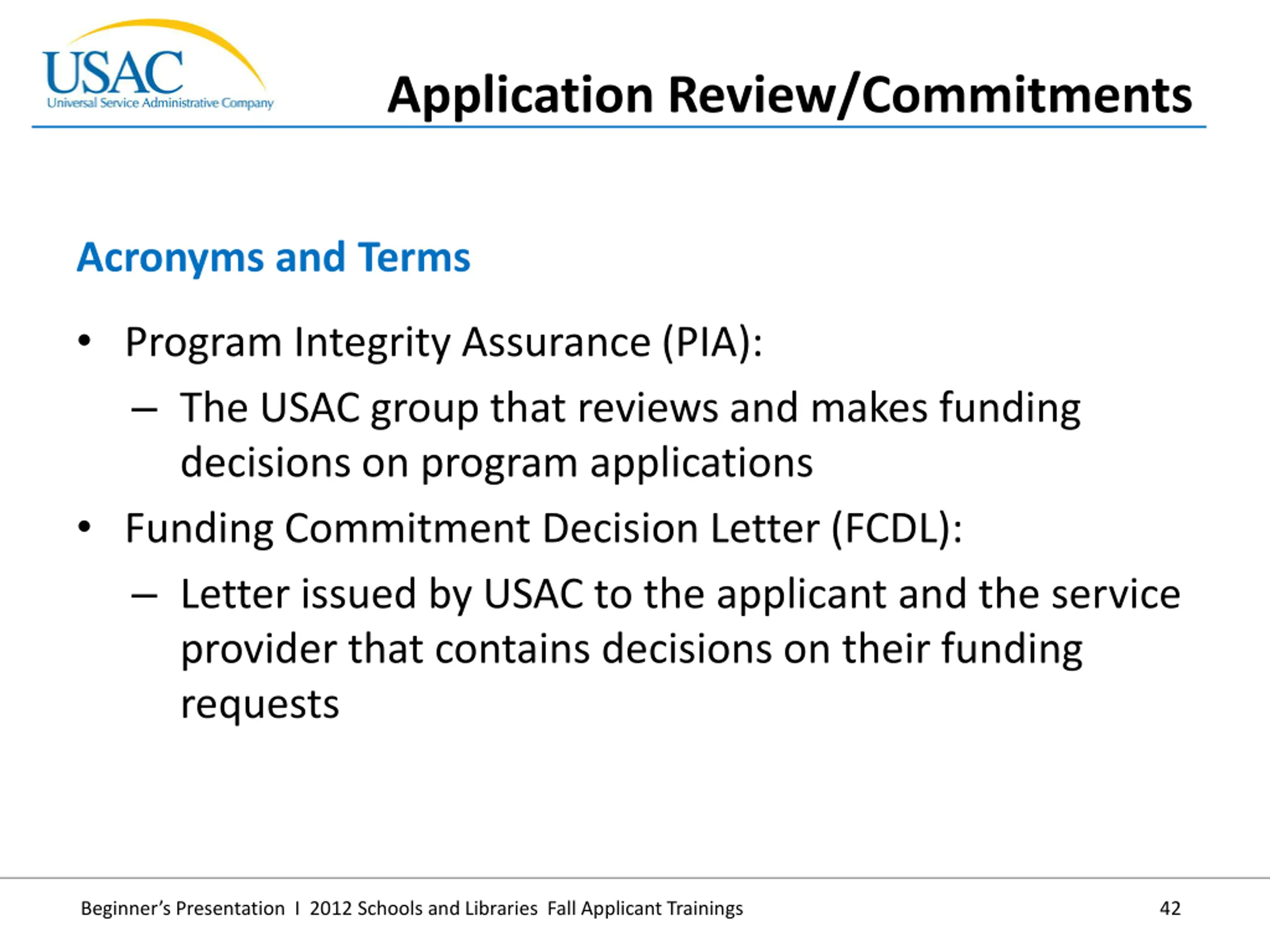 USAC
Universal Service Administrative Company

Application Review/Commitments

Acronyms and Terms

• Program Integrity Assurance (PIA):
– The USAC group that reviews and makes funding decisions on program applications
• Funding Commitment Decision Letter (FCDL):
– Letter issued by USAC to the applicant and the service provider that contains decisions on their funding requests

Beginner's Presentation I 2012 Schools and Libraries Fall Applicant Trainings 42